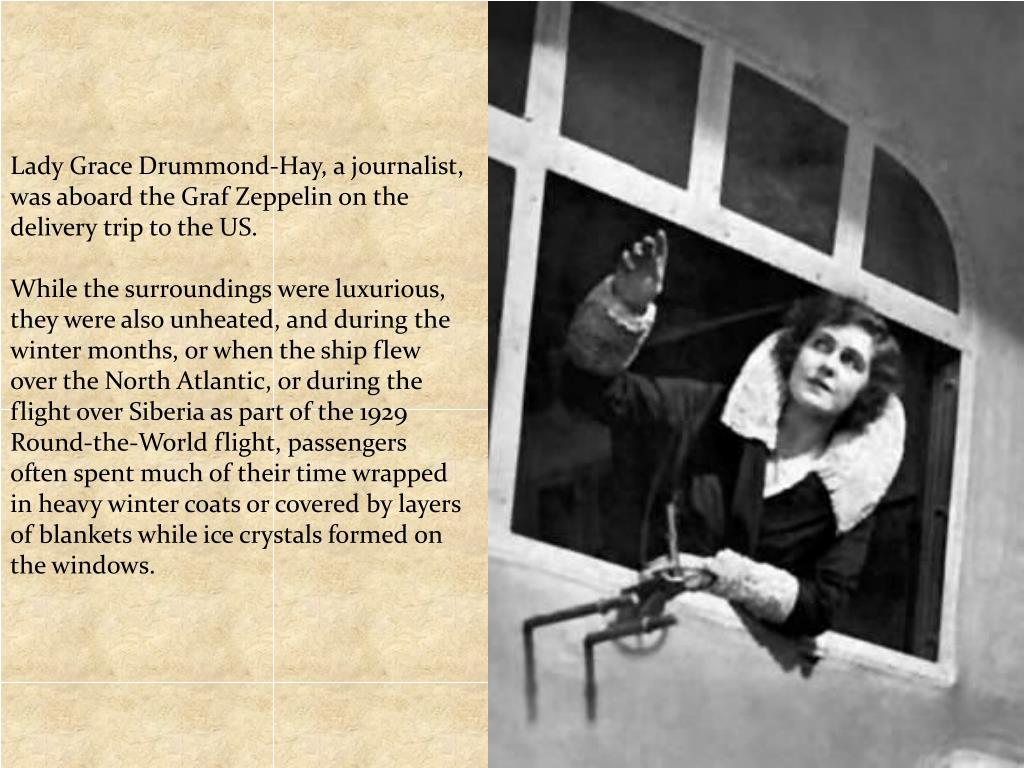 Lady Grace Drummond-Hay, a journalist, was aboard the Graf Zeppelin on the delivery trip to the US.

While the surroundings were luxurious, they were also unheated, and during the winter months, or when the ship flew over the North Atlantic, or during the flight over Siberia as part of the 1929 Round-the-World flight, passengers often spent much of their time wrapped in heavy winter coats or covered by layers of blankets while ice crystals formed on the windows.